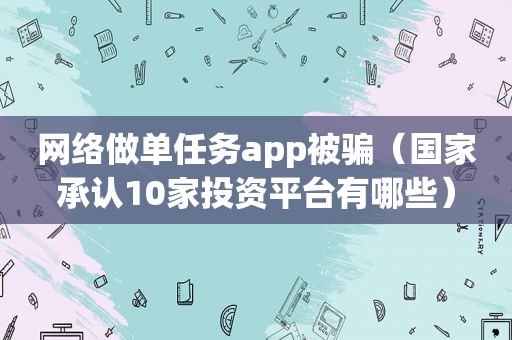 网络做单任务app被骗（国家承认10家投资平台有哪些）

STATIONERY